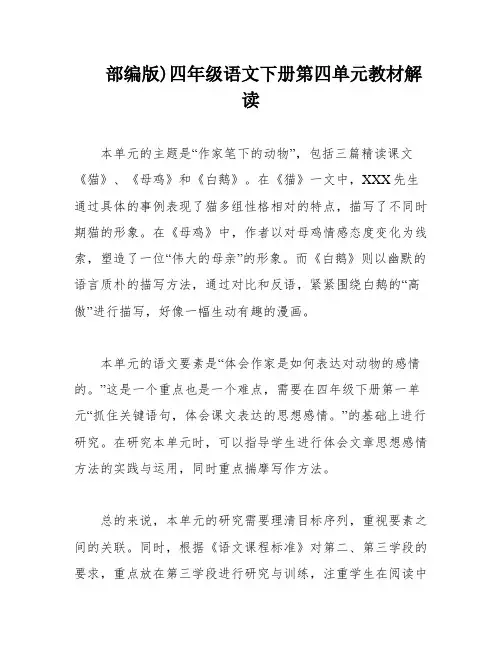 部编版)四年级语文下册第四单元教材解读

本单元的主题是“作家笔下的动物”，包括三篇精读课文《猫》、《母鸡》和《白鹅》。在《猫》一文中，XXX先生通过具体的事例表现了猫多组性格相对的特点，描写了不同时期猫的形象。在《母鸡》中，作者以对母鸡情感态度变化为线索，塑造了一位“伟大的母亲”的形象。而《白鹅》则以幽默的语言质朴的描写方法，通过对比和反语，紧紧围绕白鹅的“高傲”进行描写，好像一幅生动有趣的漫画。

本单元的语文要素是“体会作家是如何表达对动物的感情的。”这是一个重点也是一个难点，需要在四年级下册第一单元“抓住关键语句，体会课文表达的思想感情。”的基础上进行研究。在研究本单元时，可以指导学生进行体会文章思想感情方法的实践与运用，同时重点揣摩写作方法。

总的来说，本单元的研究需要理清目标序列，重视要素之间的关联。同时，根据《语文课程标准》对第二、第三学段的要求，重点放在第三学段进行研究与训练，注重学生在阅读中